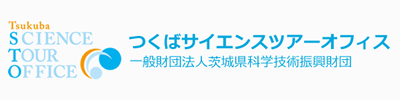 Tsukuba
SCIENCE
TOUR
OFFICE

つくばサイエンスツアーオフィス
一般財団法人茨城県科学技術振興財団